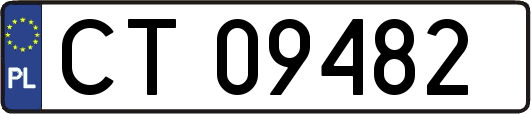 PL
CT 09482